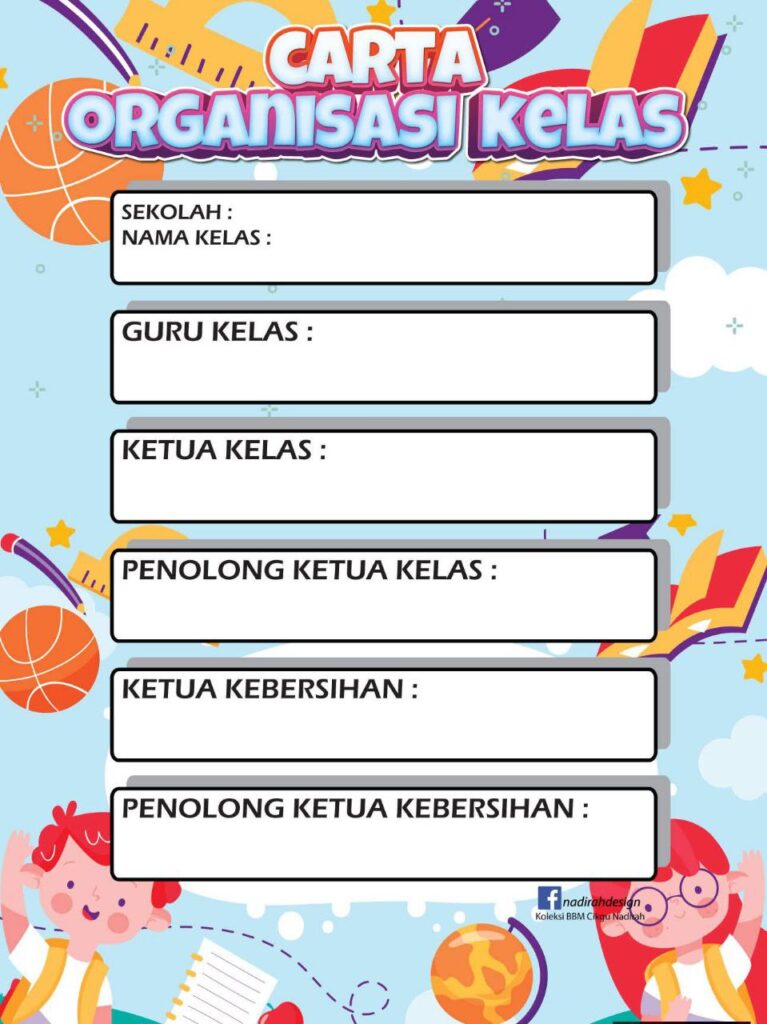 CARTA
ORGANISASI KELAS

SEKOLAH :
NAMA KELAS :

GURU KELAS :

KETUA KELAS :

PENOLONG KETUA KELAS :

KETUA KEBERSIHAN :

PENOLONG KETUA KEBERSIHAN :

nadirahdesign
Koleksi BBM Cikgu Nadirah